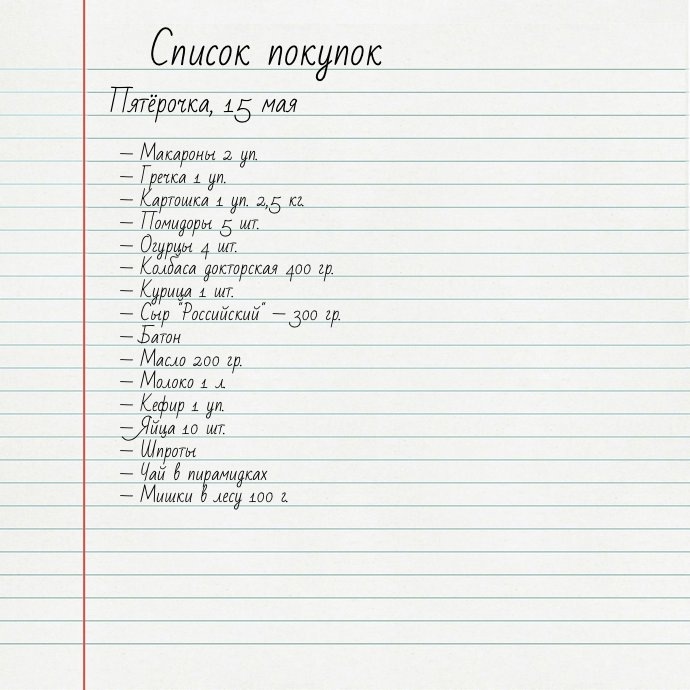 Список покупок

Пятёрочка, 15 мая

— Макароны 2 уп.
— Гречка 1 уп.
— Картошка 1 уп. 2,5 кг.
— Помидоры 5 шт.
— Огурцы 4 шт.
— Колбаса докторская 400 гр.
— Курица 1 шт.
— Сыр "Российский" — 300 гр.
— Батон
— Масло 200 гр.
— Молоко 1 л.
— Кефир 1 уп.
— Яйца 10 шт.
— Шпроты
— Чай в пирамидках
— Мишки в лесу 100 г.